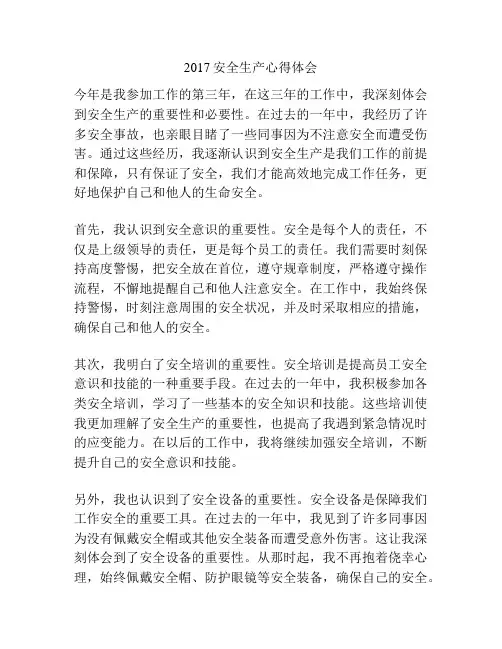 2017 安全生产心得体会

今年是我参加工作的第三年，在这三年的工作中，我深刻体会到安全生产的重要性和必要性。在过去的一年中，我经历了许多安全事故，也亲眼目睹了一些同事因为不注意安全而遭受伤害。通过这些经历，我逐渐认识到安全生产是我们工作的前提和保障，只有保证了安全，我们才能高效地完成工作任务，更好地保护自己和他人的生命安全。

首先，我认识到安全意识的重要性。安全是每个人的责任，不仅是上级领导的责任，更是每个员工的责任。我们需要时刻保持高度警惕，把安全放在首位，遵守规章制度，严格遵守操作流程，不懈地提醒自己和他人注意安全。在工作中，我始终保持警惕，时刻注意周围的安全状况，并及时采取相应的措施，确保自己和他人的安全。

其次，我明白了安全培训的重要性。安全培训是提高员工安全意识和技能的一种重要手段。在过去的一年中，我积极参加各类安全培训，学习了一些基本的安全知识和技能。这些培训使我更加理解了安全生产的重要性，也提高了我遇到紧急情况时的应变能力。在以后的工作中，我将继续加强安全培训，不断提升自己的安全意识和技能。

另外，我也认识到了安全设备的重要性。安全设备是保障我们工作安全的重要工具。在过去的一年中，我见到了许多同事因为没有佩戴安全帽或其他安全装备而遭受意外伤害。这让我深刻体会到了安全设备的重要性。从那时起，我不再抱着侥幸心理，始终佩戴安全帽、防护眼镜等安全装备，确保自己的安全。